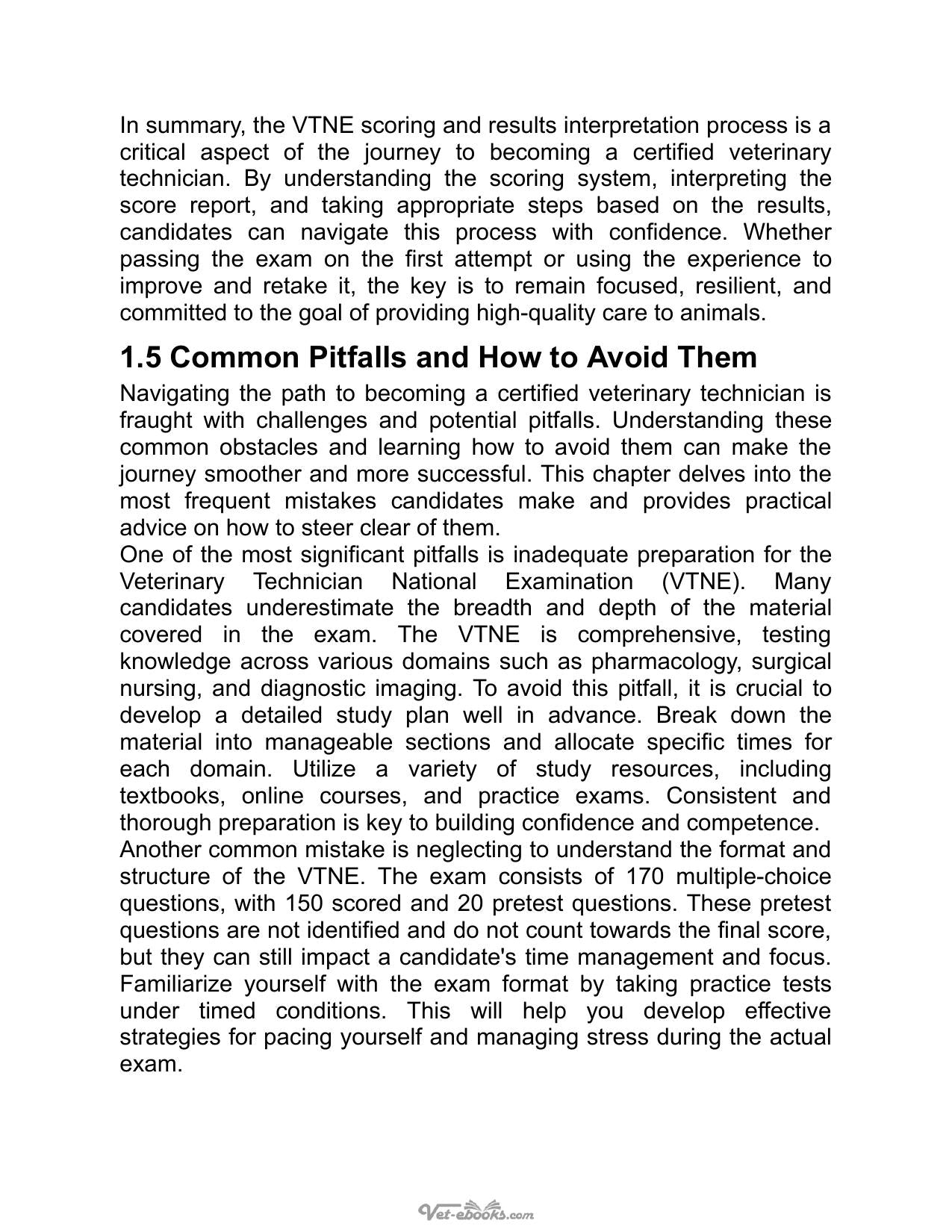 In summary, the VTNE scoring and results interpretation process is a critical aspect of the journey to becoming a certified veterinary technician. By understanding the scoring system, interpreting the score report, and taking appropriate steps based on the results, candidates can navigate this process with confidence. Whether passing the exam on the first attempt or using the experience to improve and retake it, the key is to remain focused, resilient, and committed to the goal of providing high-quality care to animals.

1.5 Common Pitfalls and How to Avoid Them

Navigating the path to becoming a certified veterinary technician is fraught with challenges and potential pitfalls. Understanding these common obstacles and learning how to avoid them can make the journey smoother and more successful. This chapter delves into the most frequent mistakes candidates make and provides practical advice on how to steer clear of them.

One of the most significant pitfalls is inadequate preparation for the Veterinary Technician National Examination (VTNE). Many candidates underestimate the breadth and depth of the material covered in the exam. The VTNE is comprehensive, testing knowledge across various domains such as pharmacology, surgical nursing, and diagnostic imaging. To avoid this pitfall, it is crucial to develop a detailed study plan well in advance. Break down the material into manageable sections and allocate specific times for each domain. Utilize a variety of study resources, including textbooks, online courses, and practice exams. Consistent and thorough preparation is key to building confidence and competence.

Another common mistake is neglecting to understand the format and structure of the VTNE. The exam consists of 170 multiple-choice questions, with 150 scored and 20 pretest questions. These pretest questions are not identified and do not count towards the final score, but they can still impact a candidate's time management and focus. Familiarize yourself with the exam format by taking practice tests under timed conditions. This will help you develop effective strategies for pacing yourself and managing stress during the actual exam.

Vet-ebooks.com